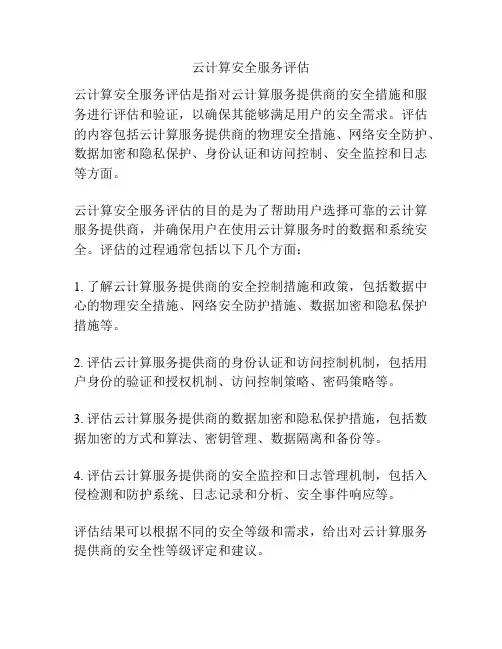 云计算安全服务评估

云计算安全服务评估是指对云计算服务提供商的安全措施和服务进行评估和验证，以确保其能够满足用户的安全需求。评估的内容包括云计算服务提供商的物理安全措施、网络安全防护、数据加密和隐私保护、身份认证和访问控制、安全监控和日志等方面。

云计算安全服务评估的目的是为了帮助用户选择可靠的云计算服务提供商，并确保用户在使用云计算服务时的数据和系统安全。评估的过程通常包括以下几个方面：

1. 了解云计算服务提供商的安全控制措施和政策，包括数据中心的物理安全措施、网络安全防护措施、数据加密和隐私保护措施等。

2. 评估云计算服务提供商的身份认证和访问控制机制，包括用户身份的验证和授权机制、访问控制策略、密码策略等。

3. 评估云计算服务提供商的数据加密和隐私保护措施，包括数据加密的方式和算法、密钥管理、数据隔离和备份等。

4. 评估云计算服务提供商的安全监控和日志管理机制，包括入侵检测和防护系统、日志记录和分析、安全事件响应等。

评估结果可以根据不同的安全等级和需求，给出对云计算服务提供商的安全性等级评定和建议。